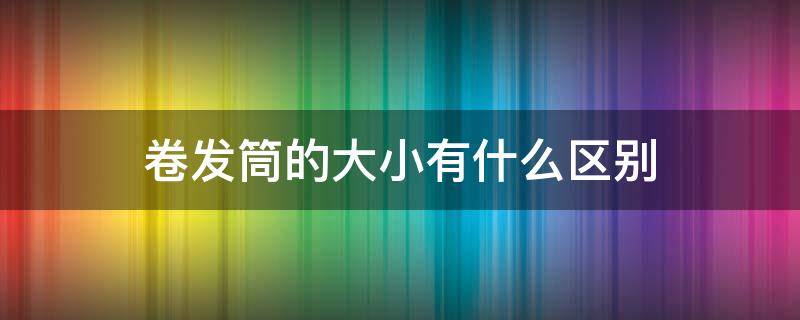 卷发筒的大小有什么区别